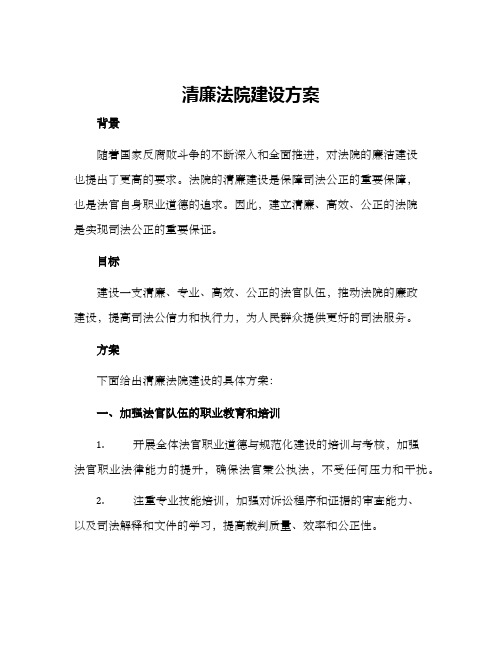 清廉法院建设方案

背景

随着国家反腐败斗争的不断深入和全面推进，对法院的廉洁建设也提出了更高的要求。法院的清廉建设是保障司法公正的重要保障，也是法官自身职业道德的追求。因此，建立清廉、高效、公正的法院是实现司法公正的重要保证。

目标

建设一支清廉、专业、高效、公正的法官队伍，推动法院的廉政建设，提高司法公信力和执行力，为人民群众提供更好的司法服务。

方案

下面给出清廉法院建设的具体方案：

一、加强法官队伍的职业教育和培训

1. 开展全体法官职业道德与规范化建设的培训与考核，加强法官职业法律能力的提升，确保法官秉公执法，不受任何压力和干扰。

2. 注重专业技能培训，加强对诉讼程序和证据的审查能力、以及司法解释和文件的学习，提高裁判质量、效率和公正性。